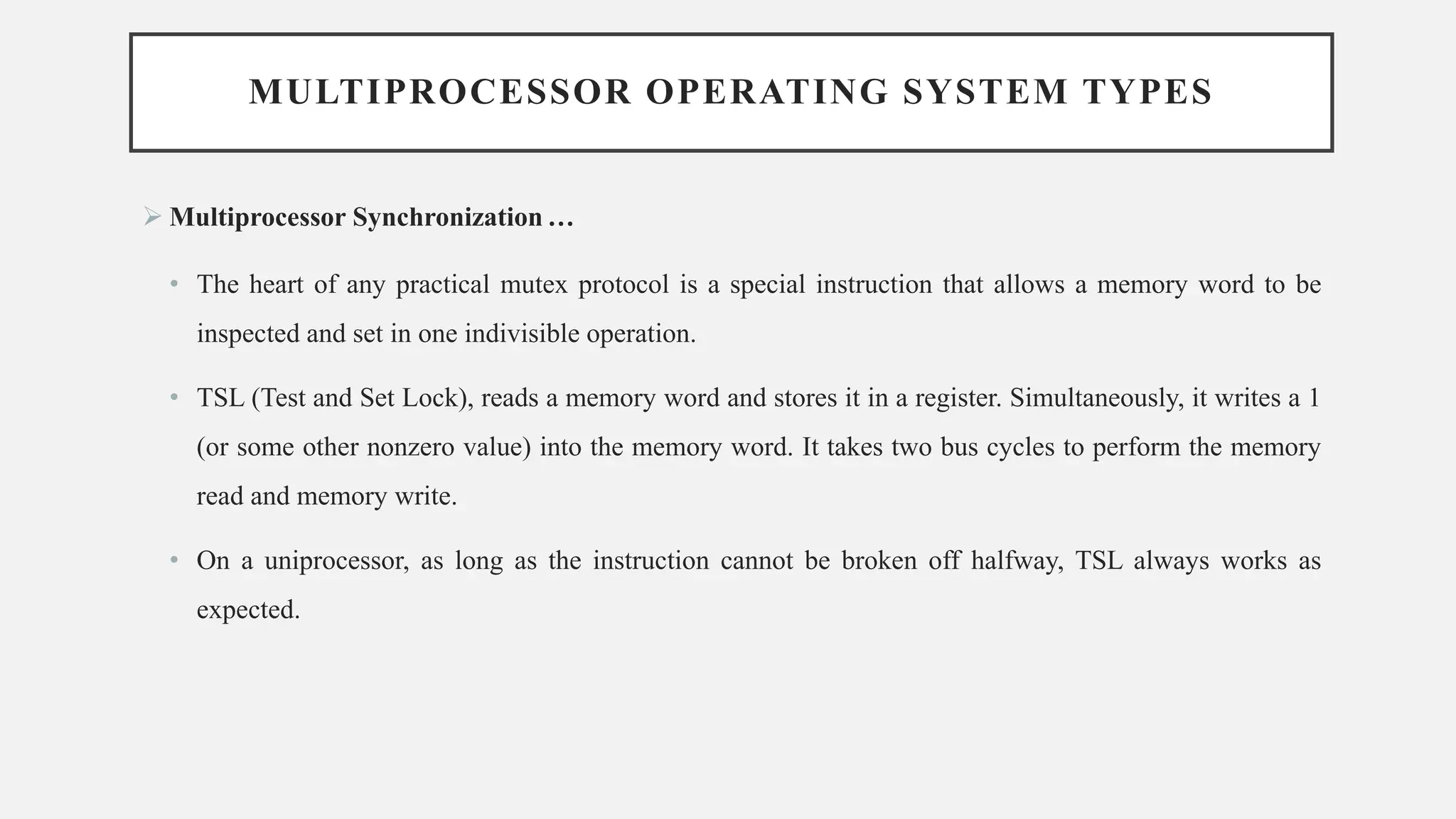 MULTIPROCESSOR OPERATING SYSTEM TYPES

➢ Multiprocessor Synchronization …

• The heart of any practical mutex protocol is a special instruction that allows a memory word to be inspected and set in one indivisible operation.

• TSL (Test and Set Lock), reads a memory word and stores it in a register. Simultaneously, it writes a 1 (or some other nonzero value) into the memory word. It takes two bus cycles to perform the memory read and memory write.

• On a uniprocessor, as long as the instruction cannot be broken off halfway, TSL always works as expected.